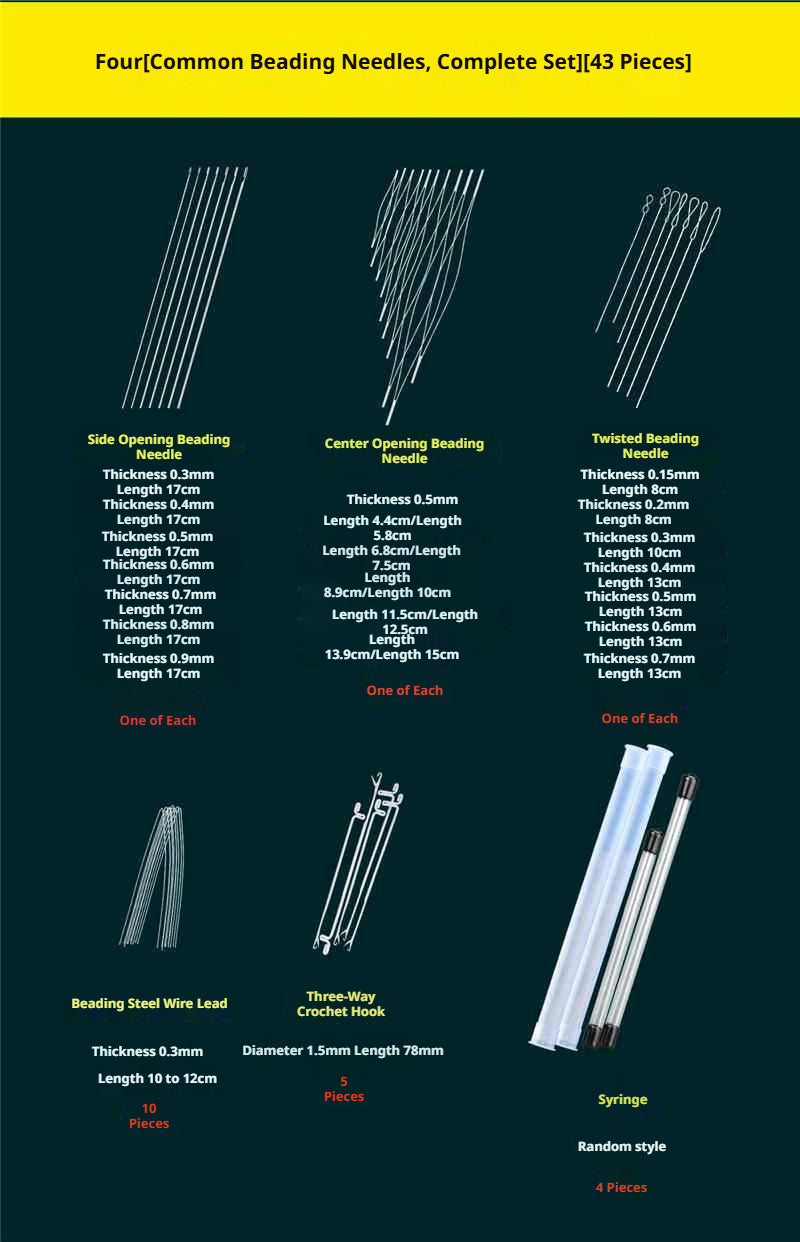 Four[Common Beading Needles, Complete Set][43 Pieces]

Side Opening Beading Needle
Thickness 0.3mm Length 17cm
Thickness 0.4mm Length 17cm
Thickness 0.5mm Length 17cm
Thickness 0.6mm Length 17cm
Thickness 0.7mm Length 17cm
Thickness 0.8mm Length 17cm
Thickness 0.9mm Length 17cm

One of Each

Center Opening Beading Needle

Thickness 0.5mm

Length 4.4cm/Length 5.8cm
Length 6.8cm/Length 7.5cm
Length 8.9cm/Length 10cm
Length 11.5cm/Length 12.5cm
Length 13.9cm/Length 15cm

One of Each

Twisted Beading Needle
Thickness 0.15mm Length 8cm
Thickness 0.2mm Length 8cm
Thickness 0.3mm Length 10cm
Thickness 0.4mm Length 13cm
Thickness 0.5mm Length 13cm
Thickness 0.6mm Length 13cm
Thickness 0.7mm Length 13cm

One of Each

Beading Steel Wire Lead

Thickness 0.3mm

Length 10 to 12cm

10 Pieces

Three-Way Crochet Hook

Diameter 1.5mm Length 78mm

5 Pieces

Syringe

Random style

4 Pieces